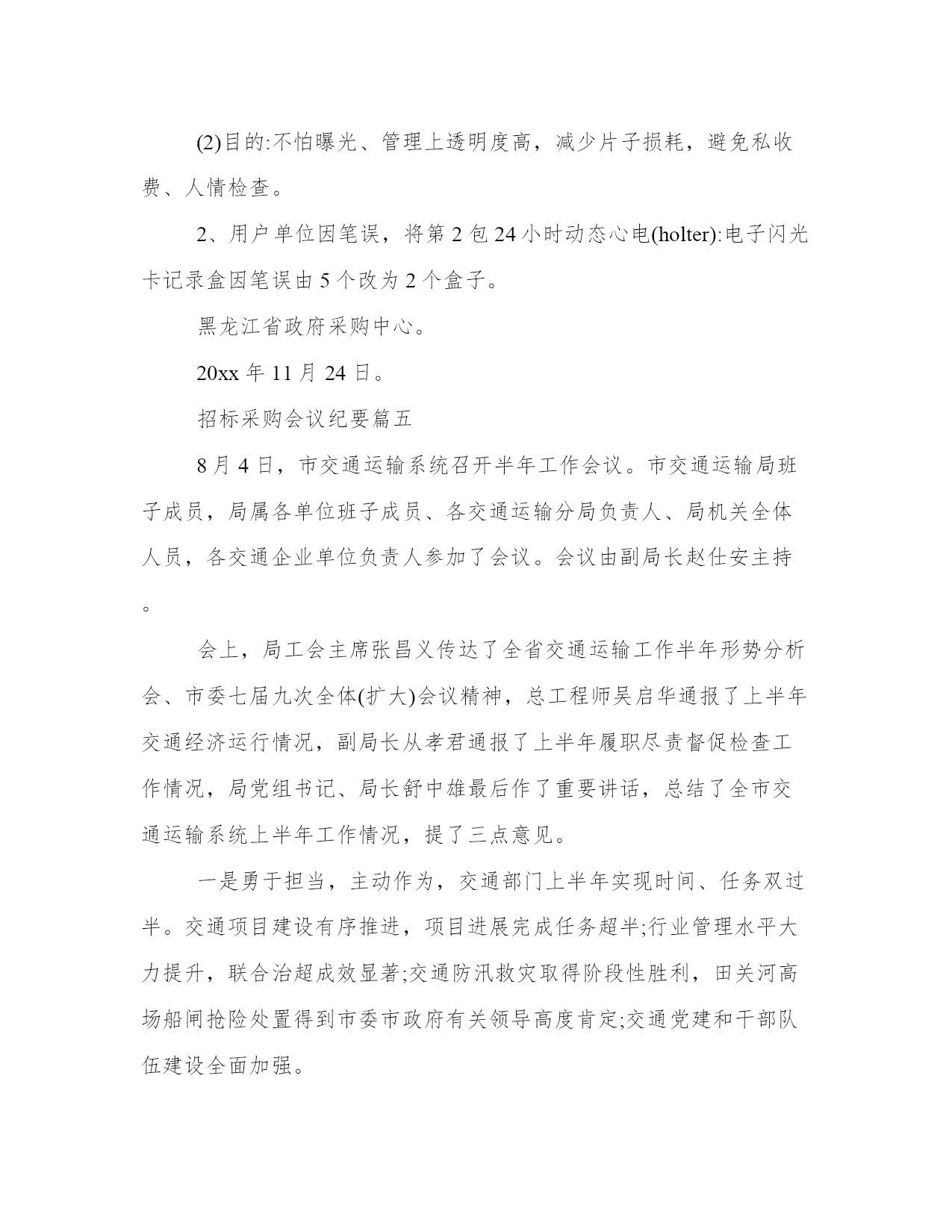 (2)目的:不怕曝光、管理上透明度高，减少片子损耗，避免私收费、人情检查。

2、用户单位因笔误，将第2包24小时动态心电(holter):电子闪光卡记录盒因笔误由5个改为2个盒子。

黑龙江省政府采购中心。

20xx年11月24日。

招标采购会议纪要篇五

8月4日，市交通运输系统召开半年工作会议。市交通运输局班子成员，局属各单位班子成员、各交通运输分局负责人、局机关全体人员，各交通企业单位负责人参加了会议。会议由副局长赵仕安主持。

会上，局工会主席张昌义传达了全省交通运输工作半年形势分析会、市委七届九次全体(扩大)会议精神，总工程师吴启华通报了上半年交通经济运行情况，副局长从孝君通报了上半年履职尽责督促检查工作情况，局党组书记、局长舒中雄最后作了重要讲话，总结了全市交通运输系统上半年工作情况，提了三点意见。

一是勇于担当，主动作为，交通部门上半年实现时间、任务双过半。交通项目建设有序推进，项目进展完成任务超半;行业管理水平大力提升，联合治超成效显著;交通防汛救灾取得阶段性胜利，田关河高场船闸抢险处置得到市委市政府有关领导高度肯定;交通党建和干部队伍建设全面加强。